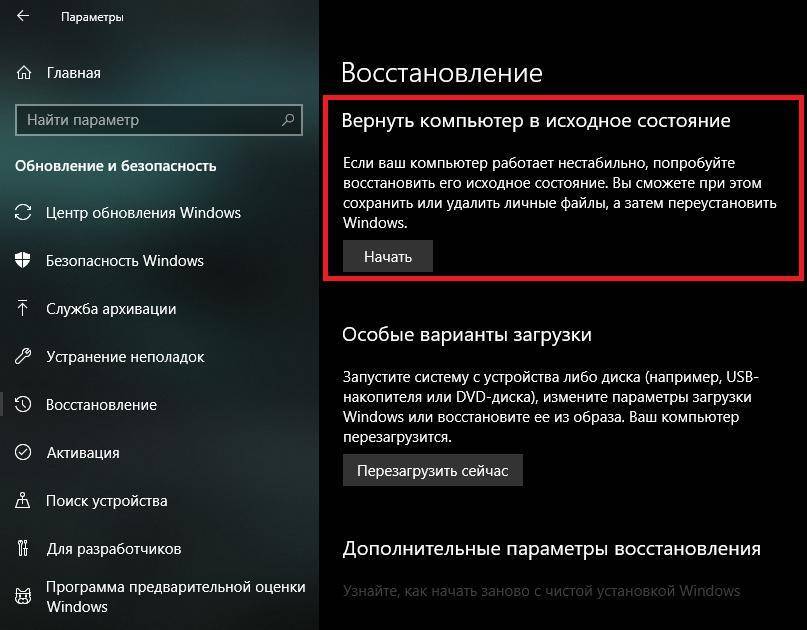 Параметры

Главная

Найти параметр

Обновление и безопасность

Центр обновления Windows

Безопасность Windows

Служба архивации

Устранение неполадок

Восстановление

Активация

Поиск устройства

Для разработчиков

Программа предварительной оценки Windows

Восстановление

Вернуть компьютер в исходное состояние

Если ваш компьютер работает нестабильно, попробуйте восстановить его исходное состояние. Вы сможете при этом сохранить или удалить личные файлы, а затем переустановить Windows.

Начать

Особые варианты загрузки

Запустите систему с устройства либо диска (например, USB-накопителя или DVD-диска), измените параметры загрузки Windows или восстановите ее из образа. Ваш компьютер перезагрузится.

Перезагрузить сейчас

Дополнительные параметры восстановления

Узнайте, как начать заново с чистой установкой Windows